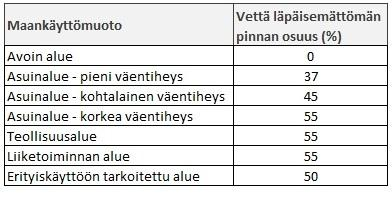 | Maankäyttömuoto | Vettä läpäisemättömän pinnan osuus (%) |
|---|---|
| Avoin alue | 0 |
| Asuinalue - pieni väentiheys | 37 |
| Asuinalue - kohtalainen väentiheys | 45 |
| Asuinalue - korkea väentiheys | 55 |
| Teollisuusalue | 55 |
| Liiketoiminnan alue | 55 |
| Erityiskäyttöön tarkoitettu alue | 50 |